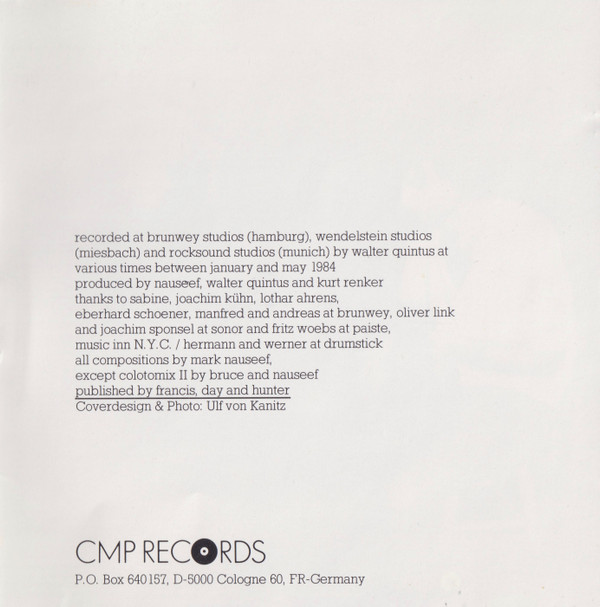 recorded at brunwey studios (hamburg), wendelstein studios (miesbach) and rocksound studios (munich) by walter quintus at various times between january and may 1984
produced by nauseef, walter quintus and kurt renker
thanks to sabine, joachim kühn, lothar ahrens,
eberhard schoener, manfred and andreas at brunwey, oliver link and joachim sponsel at sonor and fritz woebs at paiste,
music inn N.Y.C. / hermann and werner at drumstick
all compositions by mark nauseef,
except colotomix II by bruce and nauseef
published by francis, day and hunter
Coverdesign & Photo: Ulf von Kanitz

CMP RECORDS
P.O. Box 640157, D-5000 Cologne 60, FR-Germany